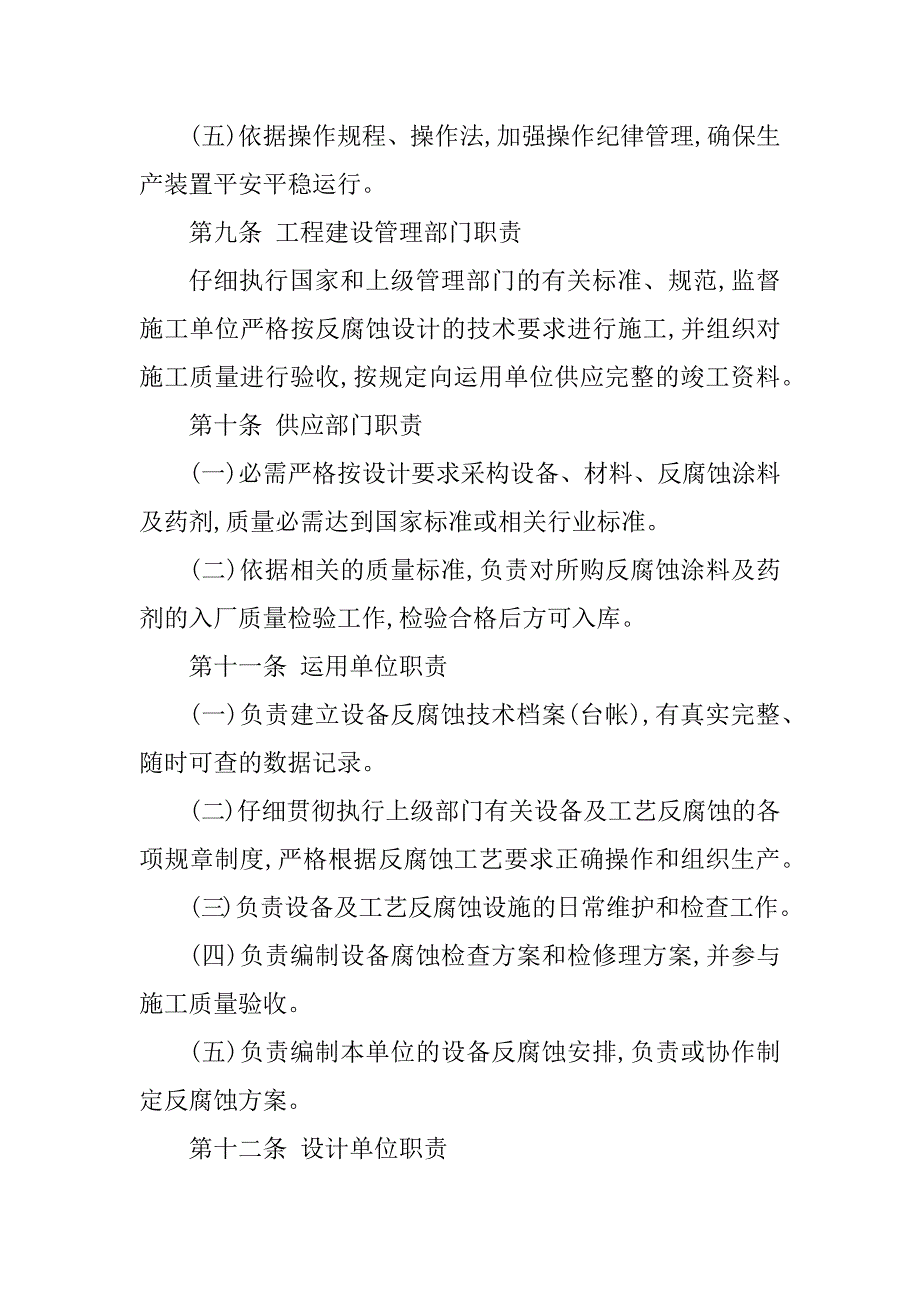 (五)依据操作规程、操作法,加强操作纪律管理,确保生产装置平安平稳运行。

第九条 工程建设管理部门职责

仔细执行国家和上级管理部门的有关标准、规范,监督施工单位严格按反腐蚀设计的技术要求进行施工,并组织对施工质量进行验收,按规定向运用单位供应完整的竣工资料。

第十条 供应部门职责

(一)必需严格按设计要求采构设备、材料、反腐蚀涂料及药剂,质量必需达到国家标准或相关行业标准。

(二)依据相关的质量标准,负责对所购反腐蚀涂料及药剂的入厂质量检验工作,检验合格后方可入库。

第十一条 运用单位职责

(一)负责建立设备反腐蚀技术档案(台帐),有真实完整、随时可查的数据记录。

(二)仔细贯彻执行上级部门有关设备及工艺反腐蚀的各项规章制度,严格根据反腐蚀工艺要求正确操作和组织生产。

(三)负责设备及工艺反腐蚀设施的日常维护和检查工作。

(四)负责编制设备腐蚀检查方案和检修理方案,并参与施工质量验收。

(五)负责编制本单位的设备反腐蚀安排,负责或协作制定反腐蚀方案。

第十二条 设计单位职责